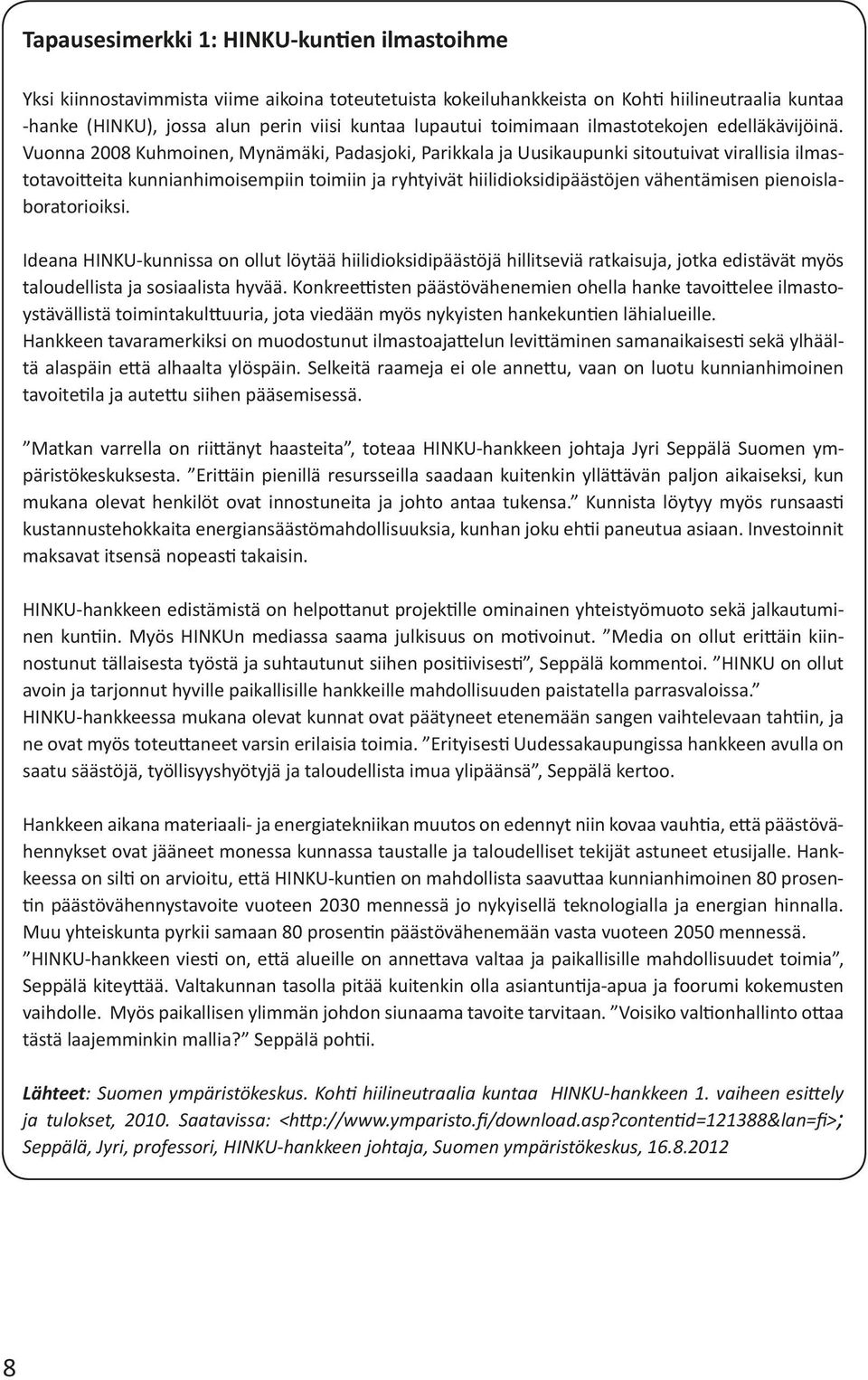 Tapausesimerkki 1: HINKU-kuntien ilmastoihme

Yksi kiinnostavimmista viime aikoina toteutetuista kokeiluhankkeista on Kohti hiilineutraalia kuntaa -hanke (HINKU), jossa alun perin viisi kuntaa lupautui toimimaan ilmastotekojen edelläkävijöinä. Vuonna 2008 Kuhmoinen, Mynämäki, Padasjoki, Parikkala ja Uusikaupunki sitoutuivat virallisia ilmastotavoitteita kunnianhimoisempiin toimiin ja ryhtyivät hiilidioksidipäästöjen vähentämisen pienoislaboratorioiksi.

Ideana HINKU-kunnissa on ollut löytää hiilidioksidipäästöjä hillitseviä ratkaisuja, jotka edistävät myös taloudellista ja sosiaalista hyvää. Konkreettisten päästövähenemien ohella hanke tavoittelee ilmastoystävällistä toimintakulttuuria, jota viedään myös nykyisten hankekuntien lähialueille. Hankkeen tavaramerkiksi on muodostunut ilmastoajattelun levittäminen samanaikaisesti sekä ylhäältä alaspäin että alhaalta ylöspäin. Selkeitä raameja ei ole annettu, vaan on luotu kunnianhimoinen tavoitetila ja autettu siihen pääsemisessä.

”Matkan varrella on riittänyt haasteita”, toteaa HINKU-hankkeen johtaja Jyri Seppälä Suomen ympäristökeskuksesta. ”Erittäin pienillä resursseilla saadaan kuitenkin yllättävän paljon aikaiseksi, kun mukana olevat henkilöt ovat innostuneita ja johto antaa tukensa.” Kunnista löytyy myös runsaasti kustannustehokkaita energiansäästömahdollisuuksia, kunhan joku ehtii paneutua asiaan. Investoinnit maksavat itsensä nopeasti takaisin.

HINKU-hankkeen edistämistä on helpottanut projektille ominainen yhteistyömuoto sekä jalkautuminen kuntiin. Myös HINKUn mediassa saama julkisuus on motivoinut. ”Media on ollut erittäin kiinnostunut tällaisesta työstä ja suhtautunut siihen positiivisesti”, Seppälä kommentoi. ”HINKU on ollut avoin ja tarjonnut hyville paikallisille hankkeille mahdollisuuden paistatella parrasvaloissa.” HINKU-hankkeessa mukana olevat kunnat ovat päätyneet etenemään sangen vaihtelevaan tahtiin, ja ne ovat myös toteuttaneet varsin erilaisia toimia. ”Erityisesti Uudessakaupungissa hankkeen avulla on saatu säästöjä, työllisyyshyötyjä ja taloudellista imua ylipäänsä”, Seppälä kertoo.

Hankkeen aikana materiaali- ja energiatekniikan muutos on edennyt niin kovaa vauhtia, että päästövähennykset ovat jääneet monessa kunnassa taustalle ja taloudelliset tekijät astuneet etusijalle. Hankkeessa on silti on arvioitu, että HINKU-kuntien on mahdollista saavuttaa kunnianhimoinen 80 prosentin päästövähennystavoite vuoteen 2030 mennessä jo nykyisellä teknologialla ja energian hinnalla. Muu yhteiskunta pyrkii samaan 80 prosentin päästövähenemään vasta vuoteen 2050 mennessä. ”HINKU-hankkeen viesti on, että alueille on annettava valtaa ja paikallisille mahdollisuudet toimia”, Seppälä kiteyttää. Valtakunnan tasolla pitää kuitenkin olla asiantuntija-apua ja foorumi kokemusten vaihdolle. Myös paikallisen ylimmän johdon siunaama tavoite tarvitaan. ”Voisiko valtionhallinto ottaa tästä laajemminkin mallia?” Seppälä pohtii.

Lähteet: Suomen ympäristökeskus. Kohti hiilineutraalia kuntaa HINKU-hankkeen 1. vaiheen esittely ja tulokset, 2010. Saatavissa: <http://www.ymparisto.fi/download.asp?contentid=121388&lan=fi>; Seppälä, Jyri, professori, HINKU-hankkeen johtaja, Suomen ympäristökeskus, 16.8.2012

8